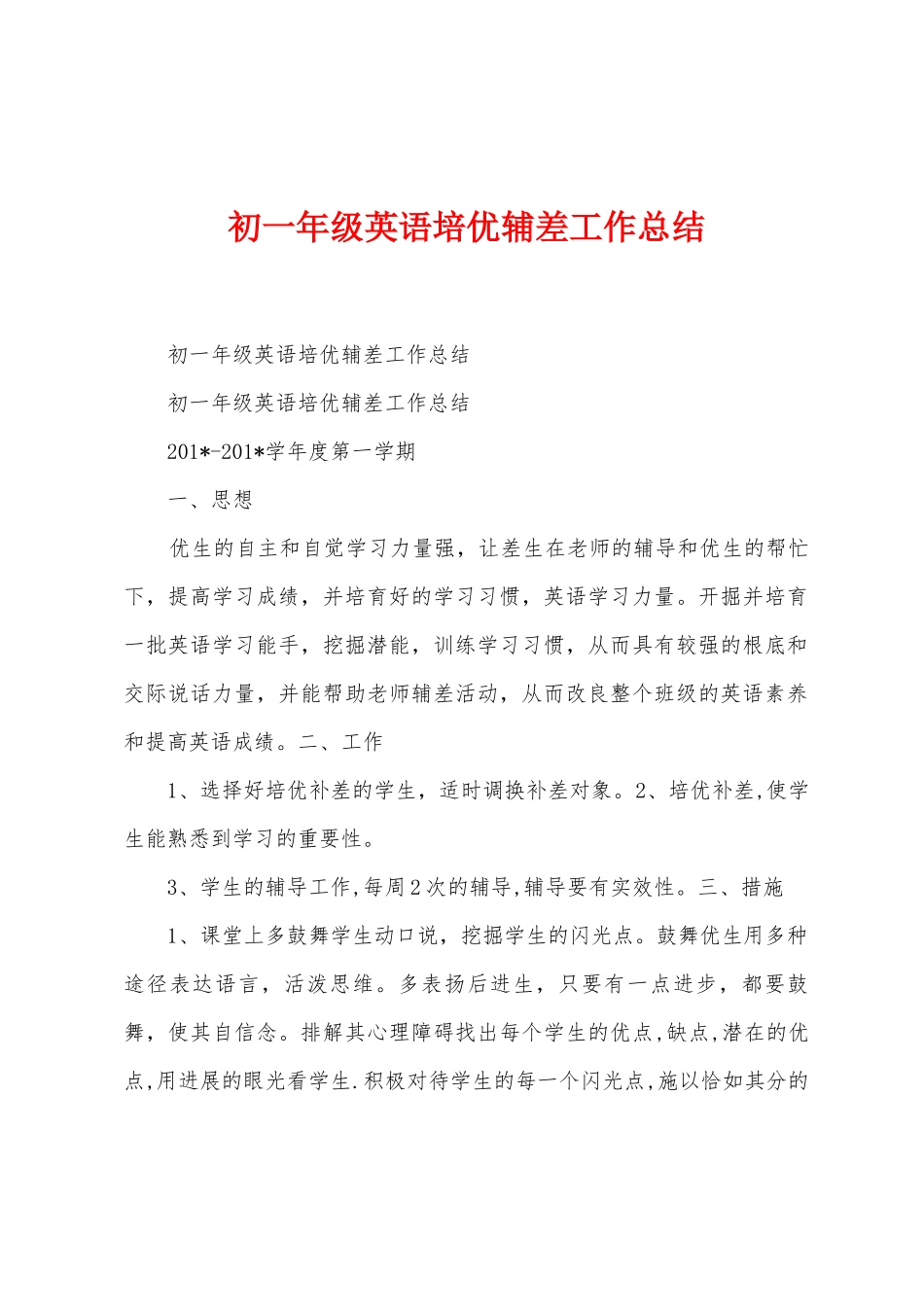 初一年级英语培优辅差工作总结

初一年级英语培优辅差工作总结

初一年级英语培优辅差工作总结

201*-201*学年度第一学期

一、思想

优生的自主和自觉学习力量强，让差生在老师的辅导和优生的帮忙下，提高学习成绩，并培育好的学习习惯，英语学习力量。开掘并培育一批英语学习能手，挖掘潜能，训练学习习惯，从而具有较强的根底和交际说话力量，并能帮助老师辅差活动，从而改良整个班级的英语素养和提高英语成绩。二、工作

1、选择好培优补差的学生，适时调换补差对象。2、培优补差,使学生能熟悉到学习的重要性。

3、学生的辅导工作,每周2次的辅导,辅导要有实效性。三、措施

1、课堂上多鼓舞学生动口说，挖掘学生的闪光点。鼓舞优生用多种途径表达语言，活泼思维。多表扬后进生，只要有一点进步，都要鼓舞，使其自信念。排解其心理障碍找出每个学生的优点,缺点,潜在的优点,用进展的眼光看学生.积极对待学生的每一个闪光点,施以恰如其分的